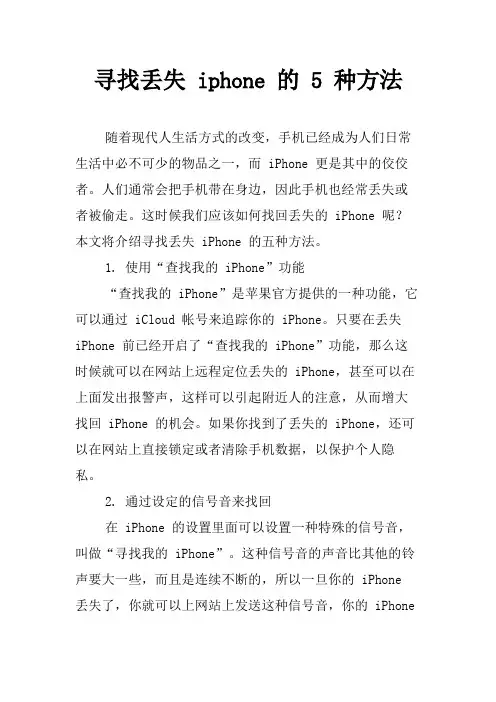 寻找丢失 iphone 的 5 种方法

随着现代人生活方式的改变，手机已经成为人们日常生活中必不可少的物品之一，而 iPhone 更是其中的佼佼者。人们通常会把手机带在身边，因此手机也经常丢失或者被偷走。这时候我们应该如何找回丢失的 iPhone 呢？本文将介绍寻找丢失 iPhone 的五种方法。

1. 使用“查找我的 iPhone”功能

“查找我的 iPhone”是苹果官方提供的一种功能，它可以通过 iCloud 帐号来追踪你的 iPhone。只要在丢失 iPhone 前已经开启了“查找我的 iPhone”功能，那么这时候就可以在网站上远程定位丢失的 iPhone，甚至可以在上面发出报警声，这样可以引起附近人的注意，从而增大找回 iPhone 的机会。如果你找到了丢失的 iPhone，还可以在网站上直接锁定或者清除手机数据，以保护个人隐私。

2. 通过设定的信号音来找回

在 iPhone 的设置里面可以设置一种特殊的信号音，叫做“寻找我的 iPhone”。这种信号音的声音比其他的铃声要大一些，而且是连续不断的，所以一旦你的 iPhone 丢失了，你就可以上网站上发送这种信号音，你的 iPhone